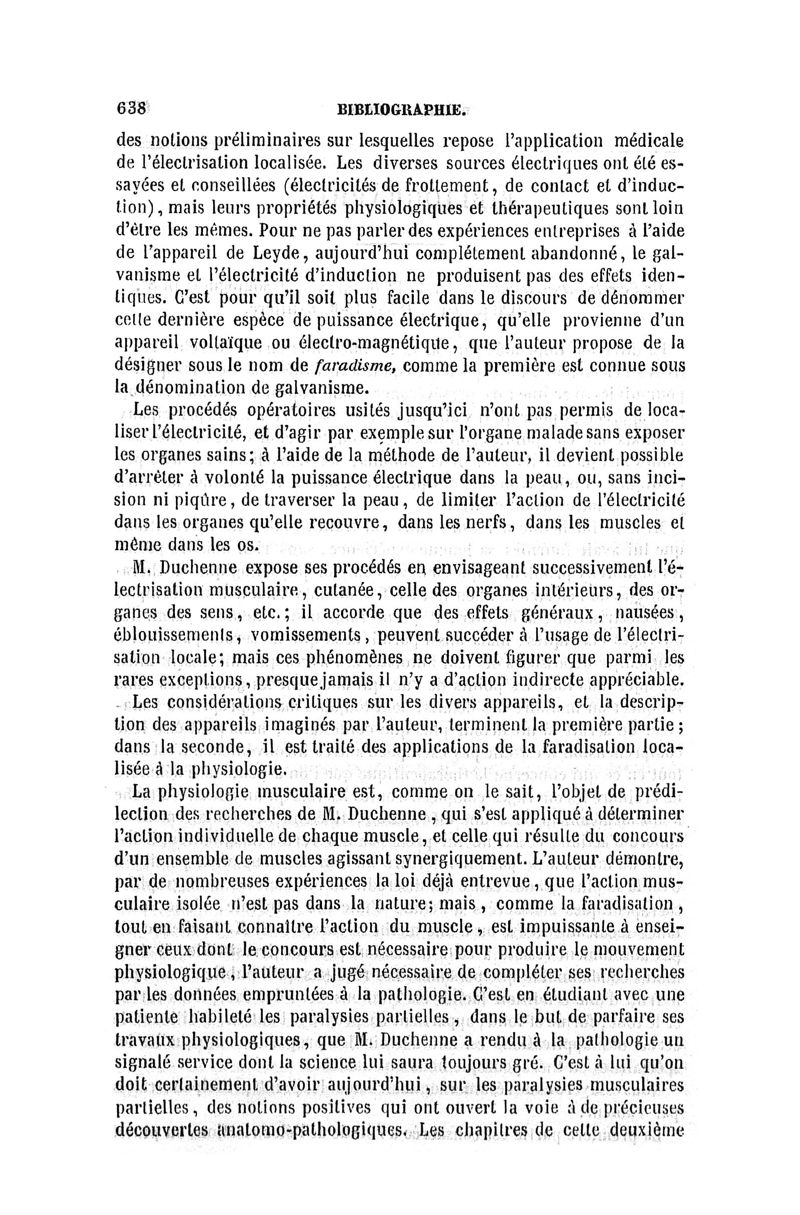 638 BIBLIOGRAPHIE.

des notions préliminaires sur lesquelles repose l'application médicale de l'électrisation localisée. Les diverses sources électriques ont été essayées et conseillées (électricités de frottement, de contact et d'induction), mais leurs propriétés physiologiques et thérapeutiques sont loin d'être les mêmes. Pour ne pas parler des expériences entreprises à l'aide de l'appareil de Leyde, aujourd'hui complétement abandonné, le galvanisme et l'électricité d'induction ne produisent pas des effets identiques. C'est pour qu'il soit plus facile dans le discours de dénommer cette dernière espèce de puissance électrique, qu'elle provienne d'un appareil voltaïque ou électro-magnétique, que l'auteur propose de la désigner sous le nom de faradisme, comme la première est connue sous la dénomination de galvanisme.

Les procédés opératoires usités jusqu'ici n'ont pas permis de localiser l'électricité, et d'agir par exemple sur l'organe malade sans exposer les organes sains; à l'aide de la méthode de l'auteur, il devient possible d'arrêter à volonté la puissance électrique dans la peau, ou, sans incision ni piqûre, de traverser la peau, de limiter l'action de l'électricité dans les organes qu'elle recouvre, dans les nerfs, dans les muscles et même dans les os.

M. Duchenne expose ses procédés en envisageant successivement l'électrisation musculaire, cutanée, celle des organes intérieurs, des organes des sens, etc.; il accorde que des effets généraux, nausées, éblouissements, vomissements, peuvent succéder à l'usage de l'électrisation locale; mais ces phénomènes ne doivent figurer que parmi les rares exceptions, presque jamais il n'y a d'action indirecte appréciable.

Les considérations critiques sur les divers appareils, et la description des appareils imaginés par l'auteur, terminent la première partie; dans la seconde, il est traité des applications de la faradisation localisée à la physiologie.

La physiologie musculaire est, comme on le sait, l'objet de prédilection des recherches de M. Duchenne, qui s'est appliqué à déterminer l'action individuelle de chaque muscle, et celle qui résulte du concours d'un ensemble de muscles agissant synergiquement. L'auteur démontre, par de nombreuses expériences la loi déjà entrevue, que l'action musculaire isolée n'est pas dans la nature; mais, comme la faradisation, tout en faisant connaître l'action du muscle, est impuissante à enseigner ceux dont le concours est nécessaire pour produire le mouvement physiologique, l'auteur a jugé nécessaire de compléter ses recherches par les données empruntées à la pathologie. C'est en étudiant avec une patiente habileté les paralysies partielles, dans le but de parfaire ses travaux physiologiques, que M. Duchenne a rendu à la pathologie un signalé service dont la science lui saura toujours gré. C'est à lui qu'on doit certainement d'avoir aujourd'hui, sur les paralysies musculaires partielles, des notions positives qui ont ouvert la voie à de précieuses découvertes anatomo-pathologiques. Les chapitres de cette deuxième